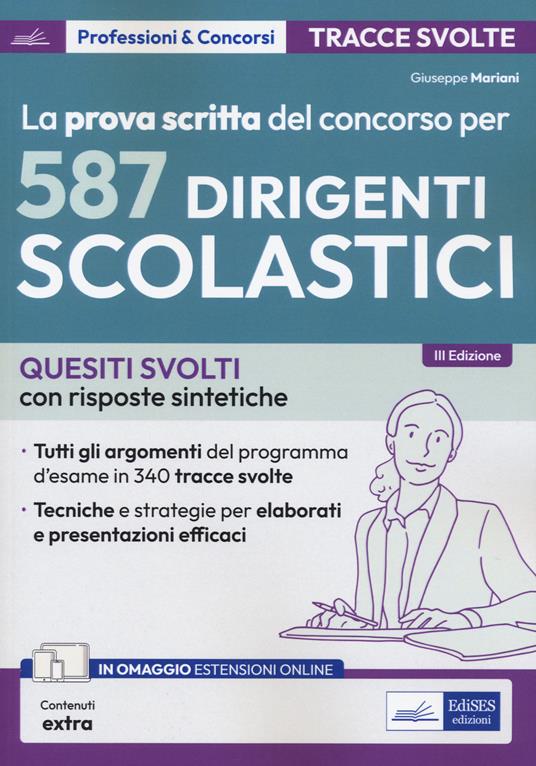 Professioni & Concorsi

TRACCE SVOLTE

Giuseppe Mariani

La prova scritta del concorso per

587 DIRIGENTI SCOLASTICI

III Edizione

QUESITI SVOLTI
con risposte sintetiche

· Tutti gli argomenti del programma d'esame in 340 tracce svolte

· Tecniche e strategie per elaborati e presentazioni efficaci

IN OMAGGIO ESTENSIONI ONLINE

Contenuti
extra

EdiSES
edizioni